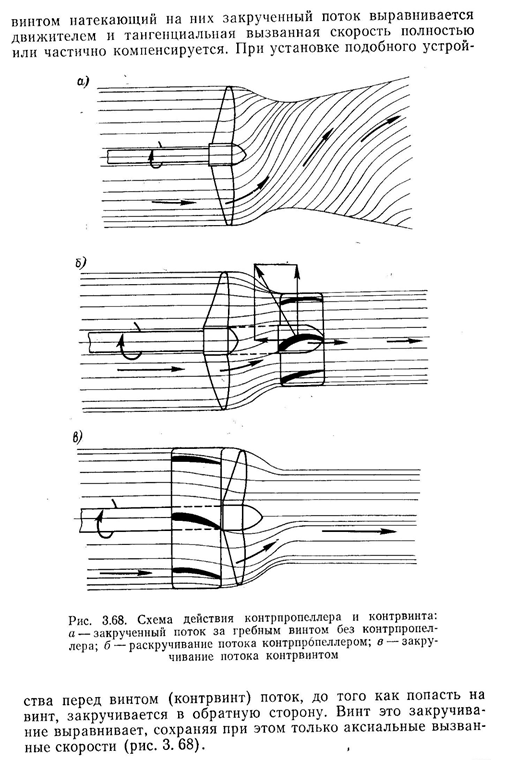 винтом натекающий на них закрученный поток выравнивается движителем и тангенциальная вызванная скорость полностью или частично компенсируется. При установке подобного устрой-

а)

б)

в)

Рис. 3.68. Схема действия контрпропеллера и контрвинта: а — закрученный поток за гребным винтом без контрпропеллера; б — раскручивание потока контрпропеллером; в — закручивание потока контрвинтом

ства перед винтом (контрвинт) поток, до того как попасть на винт, закручивается в обратную сторону. Винт это закручивание выравнивает, сохраняя при этом только аксиальные вызванные скорости (рис. 3. 68).